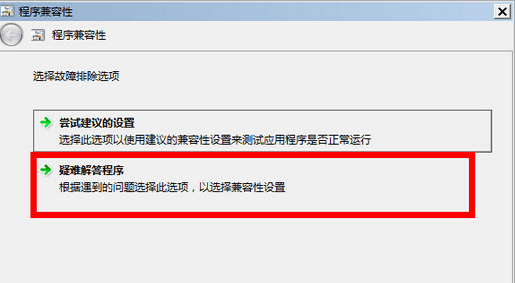 程序兼容性

程序兼容性

选择故障排除选项

尝试建议的设置
选择此选项以使用建议的兼容性设置来测试应用程序是否正常运行

疑难解答程序
根据遇到的问题选择此选项，以选择兼容性设置